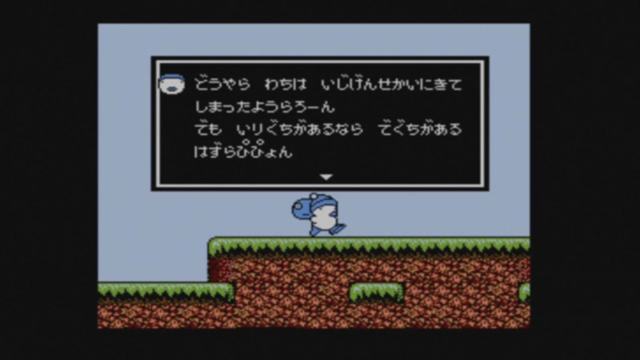 どうやら わちは いじげんせかいにきて しまったようらろーん
でも いりぐちがあるなら でぐちがある はずらぴぴょん